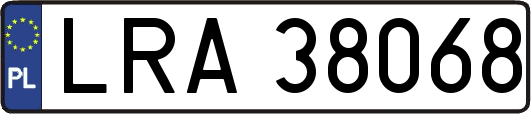 PL
LRA 38068